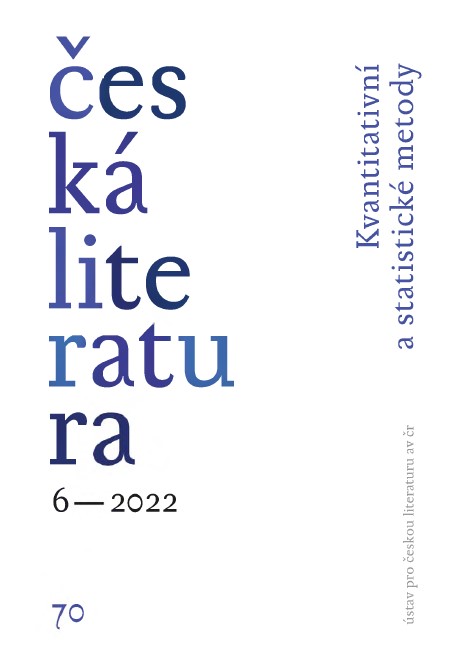 čes
ká
lite
ratu
ra

6 — 2022

70

Kvantitativní
a statistické metody

ústav pro českou literaturu av čr